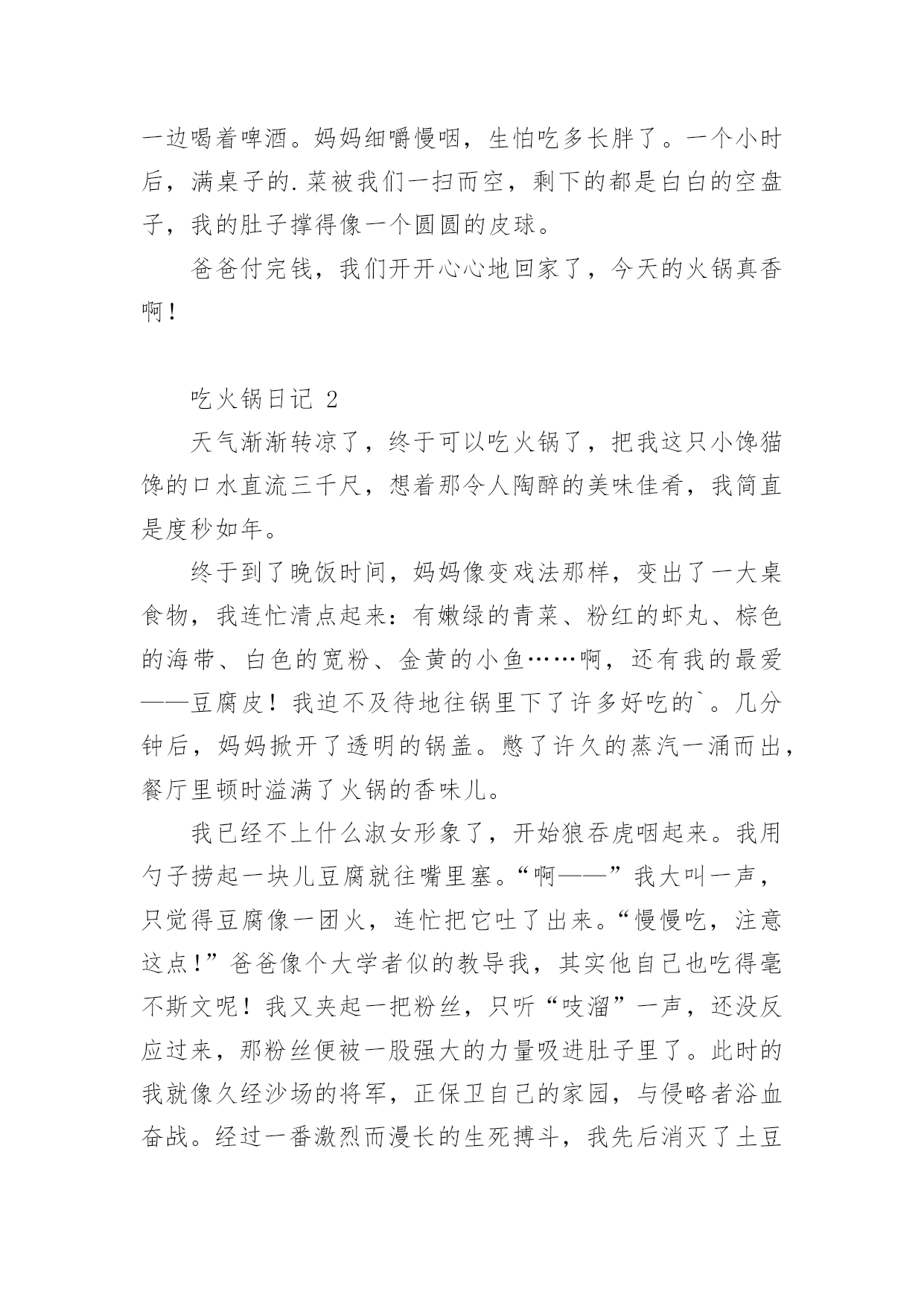 一边喝着啤酒。妈妈细嚼慢咽，生怕吃多长胖了。一个小时后，满桌子的.菜被我们一扫而空，剩下的都是白白的空盘子，我的肚子撑得像一个圆圆的皮球。

爸爸付完钱，我们开开心心地回家了，今天的火锅真香啊！

吃火锅日记 2

天气渐渐转凉了，终于可以吃火锅了，把我这只小馋猫馋的口水直流三千尺，想着那令人陶醉的美味佳肴，我简直是度秒如年。

终于到了晚饭时间，妈妈像变戏法那样，变出了一大桌食物，我连忙清点起来：有嫩绿的青菜、粉红的虾丸、棕色的海带、白色的宽粉、金黄的小鱼……啊，还有我的最爱——豆腐皮！我迫不及待地往锅里下了许多好吃的`。几分钟后，妈妈掀开了透明的锅盖。憋了许久的蒸汽一涌而出，餐厅里顿时溢满了火锅的香味儿。

我已经不上什么淑女形象了，开始狼吞虎咽起来。我用勺子捞起一块儿豆腐就往嘴里塞。“啊——”我大叫一声，只觉得豆腐像一团火，连忙把它吐了出来。“慢慢吃，注意这点!”爸爸像个大学者似的教导我，其实他自己也吃得毫不斯文呢！我又夹起一把粉丝，只听“吱溜”一声，还没反应过来，那粉丝便被一股强大的力量吸进肚子里了。此时的我就像久经沙场的将军，正保卫自己的家园，与侵略者浴血奋战。经过一番激烈而漫长的生死搏斗，我先后消灭了土豆